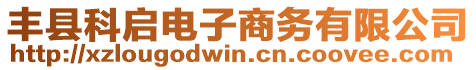 丰县科启电子商务有限公司
http://xzlougodwin.cn.coovee.com